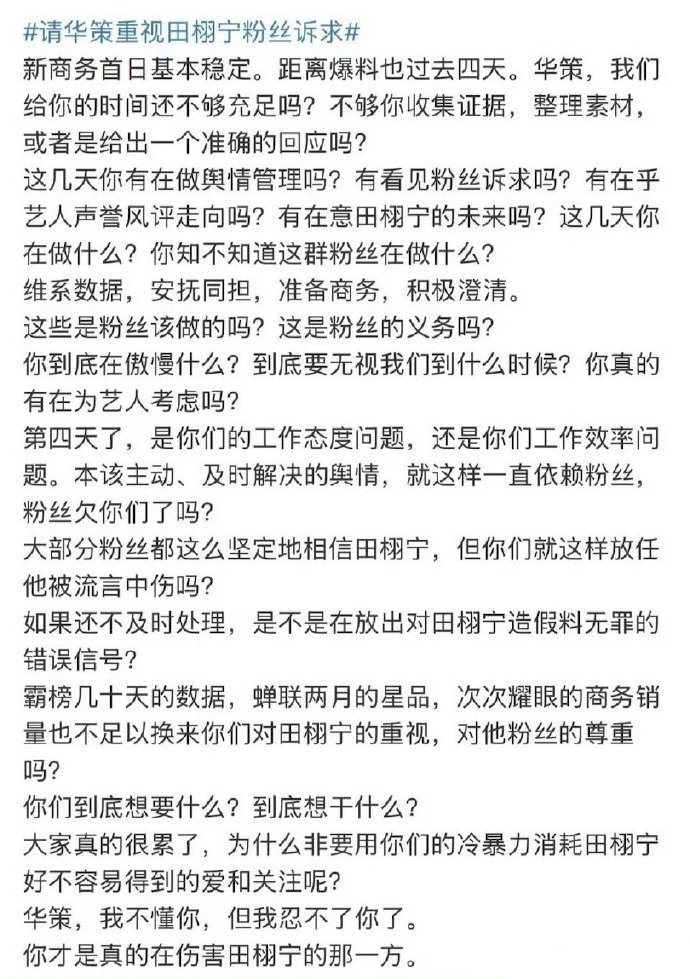 #请华策重视田栩宁粉丝诉求#
新商务首日基本稳定。距离爆料也过去四天。华策，我们给你的时间还不够充足吗？不够你收集证据，整理素材，或者是给出一个准确的回应吗？
这几天你有在做舆情管理吗？有看见粉丝诉求吗？有在乎艺人声誉风评走向吗？有在意田栩宁的未来吗？这几天你在做什么？你知不知道这群粉丝在做什么？
维系数据，安抚同担，准备商务，积极澄清。
这些是粉丝该做的吗？这是粉丝的义务吗？
你到底在傲慢什么？到底要无视我们到什么时候？你真的有在为艺人考虑吗？
第四天了，是你们的工作态度问题，还是你们工作效率问题。本该主动、及时解决的舆情，就这样一直依赖粉丝，粉丝欠你们了吗？
大部分粉丝都这么坚定地相信田栩宁，但你们就这样放任他被流言中伤吗？
如果还不及时处理，是不是在放出对田栩宁造假料无罪的错误信号？
霸榜几十天的数据，蝉联两月的星品，次次耀眼的商务销量也不足以换来你们对田栩宁的重视，对他粉丝的尊重吗？
你们到底想要什么？到底想干什么？
大家真的很累了，为什么非要用你们的冷暴力消耗田栩宁好不容易得到的爱和关注呢？
华策，我不懂你，但我忍不了你了。
你才是真的在伤害田栩宁的那一方。